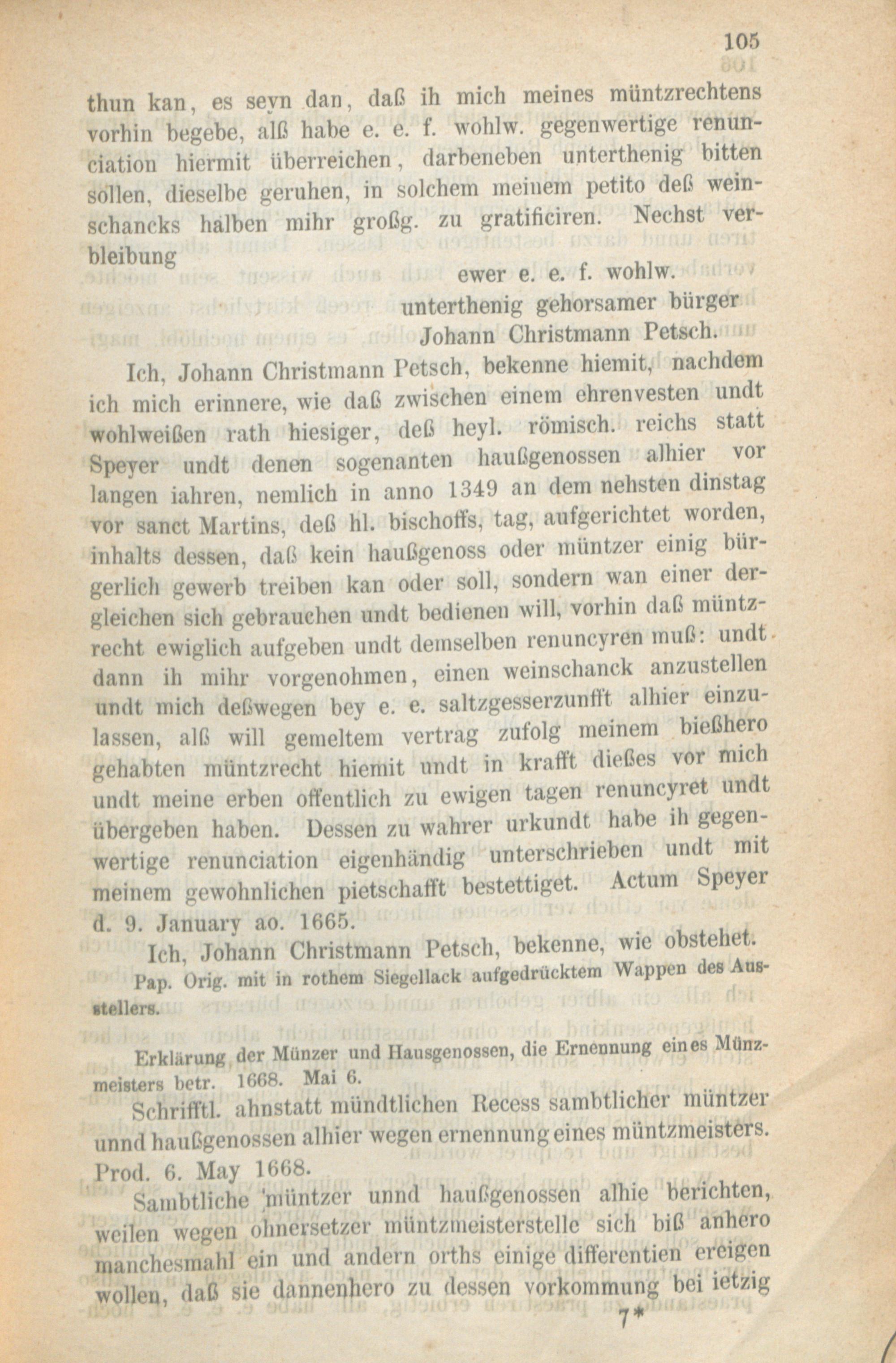 105

thun kan, es seyn dan, daß ih mich meines müntzrechtens vorhin begebe, alß habe e. e. f. wohlw. gegenwertige renunciation hiermit überreichen, darbeneben unterthenig bitten sollen, dieselbe geruhen, in solchem meinem petito deß weinschancks halben mihr großg. zu gratificiren. Nechst verbleibung

ewer e. e. f. wohlw.
unterthenig gehorsamer bürger
Johann Christmann Petsch.

Ich, Johann Christmann Petsch, bekenne hiemit, nachdem ich mich erinnere, wie daß zwischen einem ehrenvesten undt wohlweißen rath hiesiger, deß heyl. römisch. reichs statt Speyer undt denen sogenanten haußgenossen alhier vor langen iahren, nemlich in anno 1349 an dem nehsten dinstag vor sanct Martins, deß hl. bischoffs, tag, aufgerichtet worden, inhalts dessen, daß kein haußgenoss oder müntzer einig bürgerlich gewerb treiben kan oder soll, sondern wan einer dergleichen sich gebrauchen undt bedienen will, vorhin daß müntzrecht ewiglich aufgeben undt demselben renuncyren muß: undt dann ih mihr vorgenohmen, einen weinschanck anzustellen undt mich deßwegen bey e. e. saltzgesserzunfft alhier einzulassen, alß will gemeltem vertrag zufolg meinem bießhero gehabten müntzrecht hiemit undt in krafft dießes vor mich undt meine erben offentlich zu ewigen tagen renuncyret undt übergeben haben. Dessen zu wahrer urkundt habe ih gegenwertige renunciation eigenhändig unterschrieben undt mit meinem gewohnlichen pietschafft bestettiget. Actum Speyer d. 9. January ao. 1665.

Ich, Johann Christmann Petsch, bekenne, wie obstehet.

Pap. Orig. mit in rothem Siegellack aufgedrücktem Wappen des Ausstellers.

Erklärung der Münzer und Hausgenossen, die Ernennung eines Münzmeisters betr. 1668. Mai 6.

Schrifftl. ahnstatt mündtlichen Recess sambtlicher müntzer unnd haußgenossen alhier wegen ernennung eines müntzmeisters. Prod. 6. May 1668.

Sambtliche müntzer unnd haußgenossen alhie berichten, weilen wegen ohnersetzer müntzmeisterstelle sich biß anhero manchesmahl ein und andern orths einige differentien ereigen wollen, daß sie dannenhero zu dessen vorkommung bei ietzig

7*